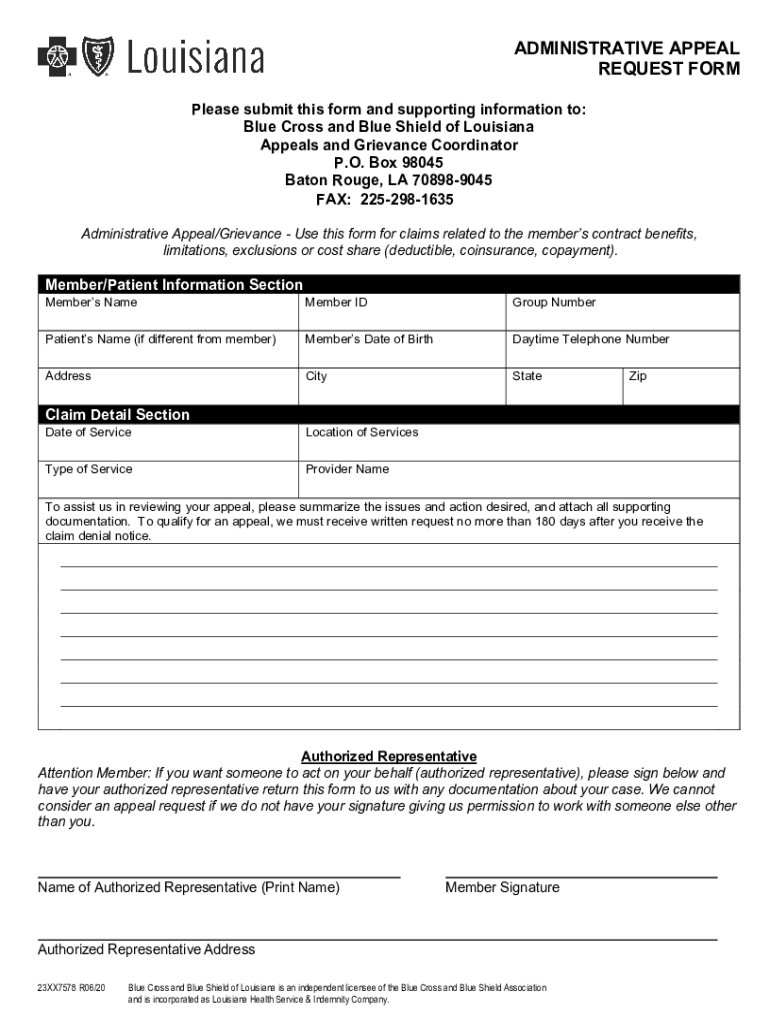 Louisiana

ADMINISTRATIVE APPEAL REQUEST FORM

Please submit this form and supporting information to:
Blue Cross and Blue Shield of Louisiana
Appeals and Grievance Coordinator
P.O. Box 98045
Baton Rouge, LA 70898-9045
FAX: 225-298-1635

Administrative Appeal/Grievance - Use this form for claims related to the member's contract benefits, limitations, exclusions or cost share (deductible, coinsurance, copayment).

Member/Patient Information Section

| Member's Name | Member ID | Group Number | |
|---|---|---|---|
| Patient's Name (if different from member) | Member's Date of Birth | Daytime Telephone Number | |
| Address | City | State | Zip |

Claim Detail Section

| Date of Service | Location of Services |
|---|---|
| Type of Service | Provider Name |

To assist us in reviewing your appeal, please summarize the issues and action desired, and attach all supporting documentation. To qualify for an appeal, we must receive written request no more than 180 days after you receive the claim denial notice.

Authorized Representative
Attention Member: If you want someone to act on your behalf (authorized representative), please sign below and have your authorized representative return this form to us with any documentation about your case. We cannot consider an appeal request if we do not have your signature giving us permission to work with someone else other than you.

Name of Authorized Representative (Print Name)

Member Signature

Authorized Representative Address

23XX7578 R06/20

Blue Cross and Blue Shield of Louisiana is an independent licensee of the Blue Cross and Blue Shield Association and is incorporated as Louisiana Health Service & Indemnity Company.